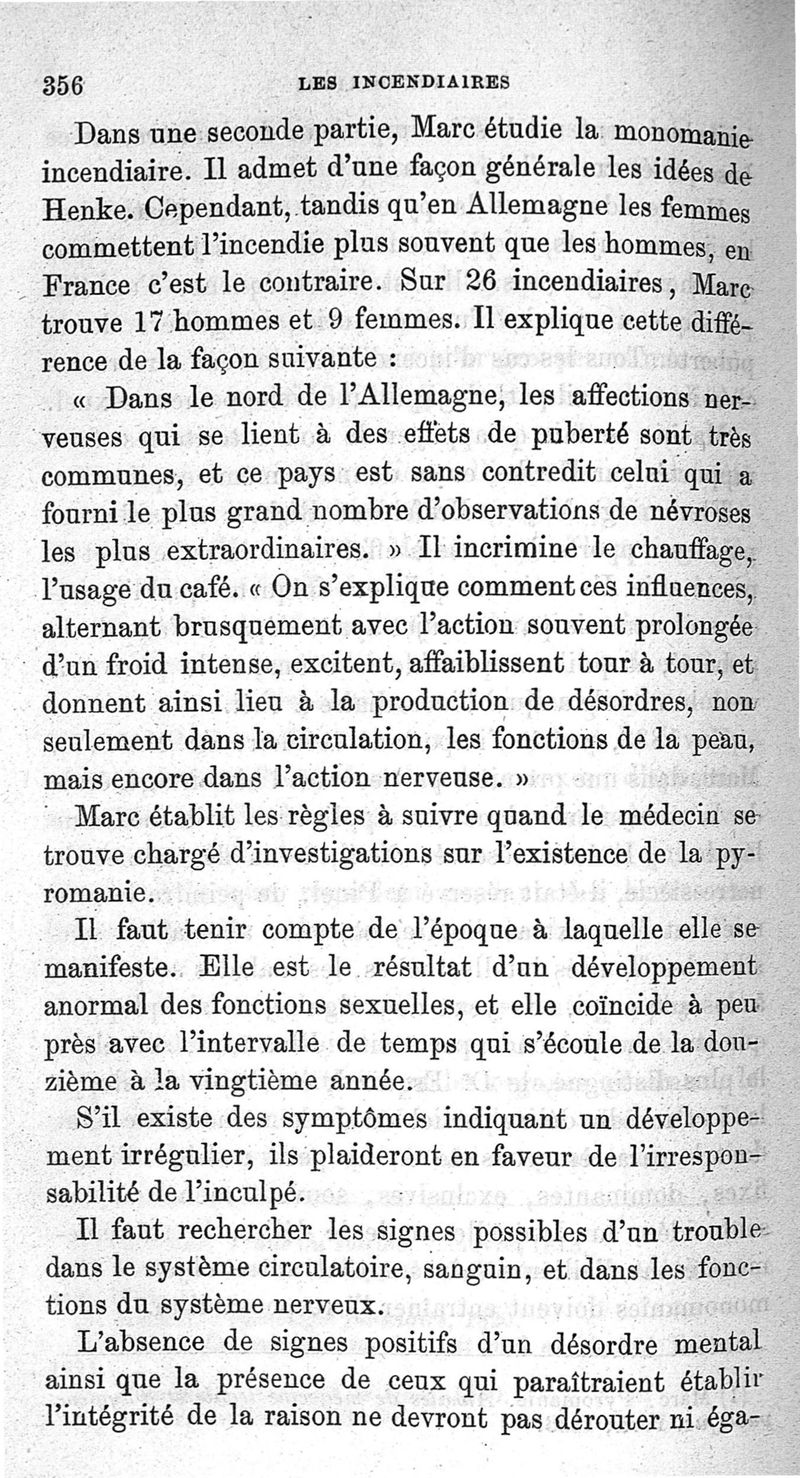 356 LES INCENDIAIRES

Dans une seconde partie, Marc étudie la monomanie incendiaire. Il admet d'une façon générale les idées de Henke. Cependant, tandis qu'en Allemagne les femmes commettent l'incendie plus souvent que les hommes, en France c'est le contraire. Sur 26 incendiaires, Marc trouve 17 hommes et 9 femmes. Il explique cette différence de la façon suivante :

« Dans le nord de l'Allemagne, les affections nerveuses qui se lient à des effets de puberté sont très communes, et ce pays est sans contredit celui qui a fourni le plus grand nombre d'observations de névroses les plus extraordinaires. » Il incrimine le chauffage, l'usage du café. « On s'explique comment ces influences, alternant brusquement avec l'action souvent prolongée d'un froid intense, excitent, affaiblissent tour à tour, et donnent ainsi lieu à la production de désordres, non seulement dans la circulation, les fonctions de la peau, mais encore dans l'action nerveuse. »

Marc établit les règles à suivre quand le médecin se trouve chargé d'investigations sur l'existence de la pyromanie.

Il faut tenir compte de l'époque à laquelle elle se manifeste. Elle est le résultat d'un développement anormal des fonctions sexuelles, et elle coïncide à peu près avec l'intervalle de temps qui s'écoule de la douzième à la vingtième année.

S'il existe des symptômes indiquant un développement irrégulier, ils plaideront en faveur de l'irresponsabilité de l'inculpé.

Il faut rechercher les signes possibles d'un trouble dans le système circulatoire, sanguin, et dans les fonctions du système nerveux.

L'absence de signes positifs d'un désordre mental ainsi que la présence de ceux qui paraîtraient établir l'intégrité de la raison ne devront pas dérouter ni éga-